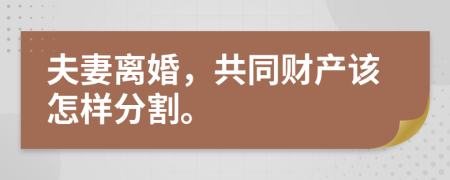 夫妻离婚，共同财产该怎样分割。